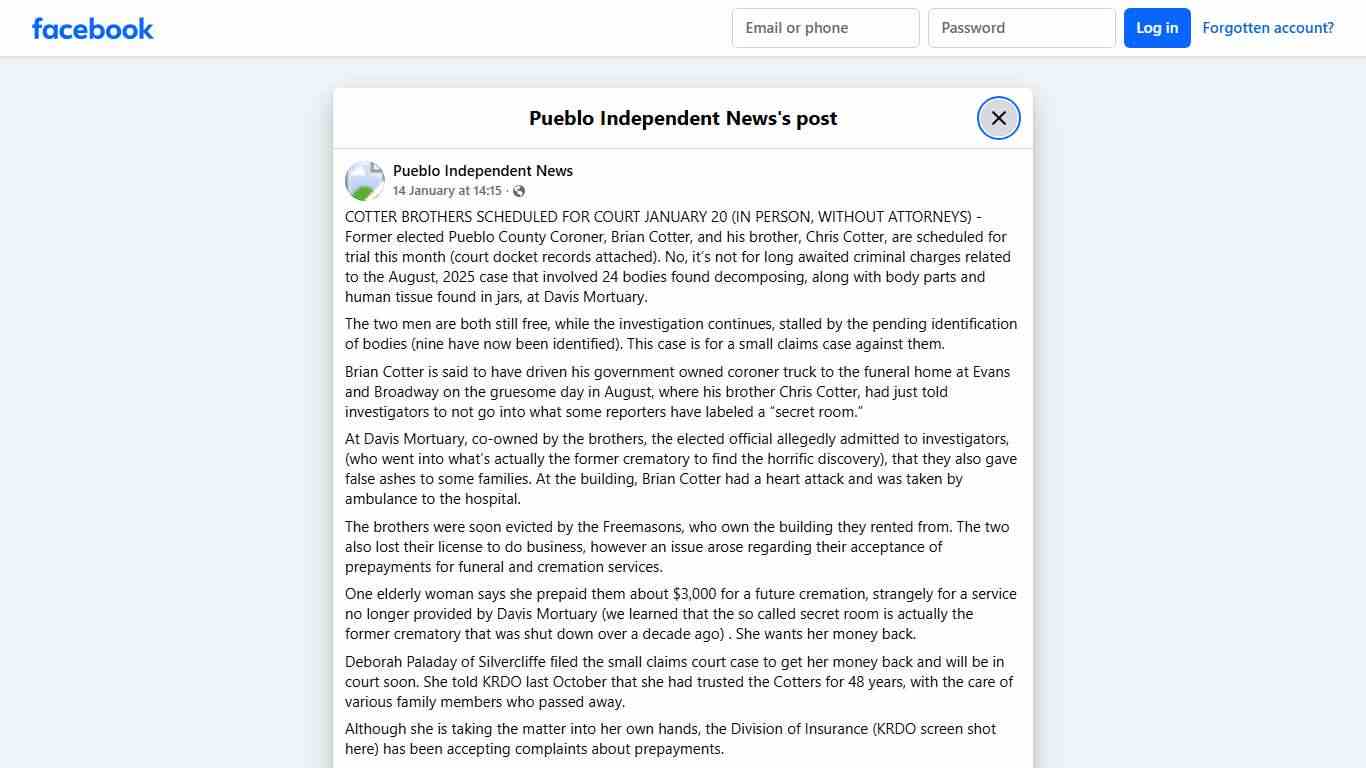 facebook

Email or phone

Password

Log in

Forgotten account?

Pueblo Independent News's post

Pueblo Independent News
14 January at 14:15 ·

COTTER BROTHERS SCHEDULED FOR COURT JANUARY 20 (IN PERSON, WITHOUT ATTORNEYS) - Former elected Pueblo County Coroner, Brian Cotter, and his brother, Chris Cotter, are scheduled for trial this month (court docket records attached). No, it's not for long awaited criminal charges related to the August, 2025 case that involved 24 bodies found decomposing, along with body parts and human tissue found in jars, at Davis Mortuary.

The two men are both still free, while the investigation continues, stalled by the pending identification of bodies (nine have now been identified). This case is for a small claims case against them.

Brian Cotter is said to have driven his government owned coroner truck to the funeral home at Evans and Broadway on the gruesome day in August, where his brother Chris Cotter, had just told investigators to not go into what some reporters have labeled a "secret room."

At Davis Mortuary, co-owned by the brothers, the elected official allegedly admitted to investigators, (who went into what's actually the former crematory to find the horrific discovery), that they also gave false ashes to some families. At the building, Brian Cotter had a heart attack and was taken by ambulance to the hospital.

The brothers were soon evicted by the Freemasons, who own the building they rented from. The two also lost their license to do business, however an issue arose regarding their acceptance of prepayments for funeral and cremation services.

One elderly woman says she prepaid them about $3,000 for a future cremation, strangely for a service no longer provided by Davis Mortuary (we learned that the so called secret room is actually the former crematory that was shut down over a decade ago) . She wants her money back.

Deborah Paladay of Silvercliffe filed the small claims court case to get her money back and will be in court soon. She told KRDO last October that she had trusted the Cotters for 48 years, with the care of various family members who passed away.

Although she is taking the matter into her own hands, the Division of Insurance (KRDO screen shot here) has been accepting complaints about prepayments.